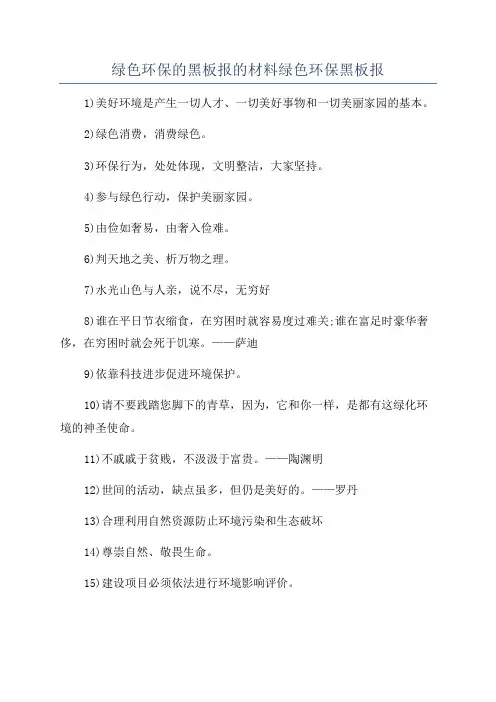 绿色环保的黑板报的材料绿色环保黑板报

1)美好环境是产生一切人才、一切美好事物和一切美丽家园的基本。

2)绿色消费，消费绿色。

3)环保行为，处处体现，文明整洁，大家坚持。

4)参与绿色行动，保护美丽家园。

5)由俭如奢易，由奢入俭难。

6)判天地之美、析万物之理。

7)水光山色与人亲，说不尽，无穷好

8)谁在平日节衣缩食，在穷困时就容易度过难关;谁在富足时豪华奢侈，在穷困时就会死于饥寒。——萨迪

9)依靠科技进步促进环境保护。

10)请不要践踏您脚下的青草，因为，它和你一样，是都有这绿化环境的神圣使命。

11)不戚戚于贫贱，不汲汲于富贵。——陶渊明

12)世间的活动，缺点虽多，但仍是美好的。——罗丹

13)合理利用自然资源防止环境污染和生态破坏

14)尊崇自然、敬畏生命。

15)建设项目必须依法进行环境影响评价。